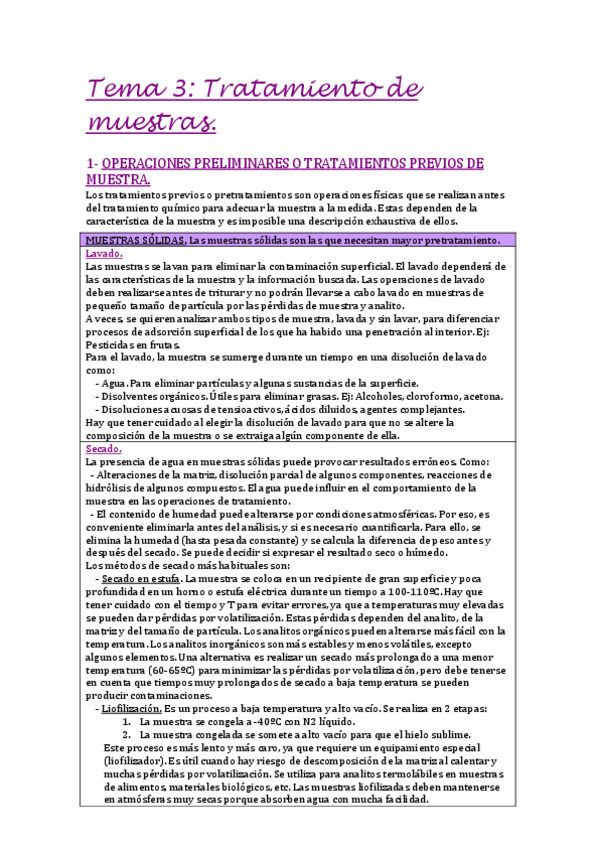 Tema 3: Tratamiento de muestras.

1- OPERACIONES PRELIMINARES O TRATAMIENTOS PREVIOS DE MUESTRA.

Los tratamientos previos o pretratamientos son operaciones físicas que se realizan antes del tratamiento químico para adecuar la muestra a la medida. Estas dependen de la característica de la muestra y es imposible una descripción exhaustiva de ellos.

MUESTRAS SÓLIDAS. Las muestras sólidas son las que necesitan mayor pretratamiento.

Lavado.
Las muestras se lavan para eliminar la contaminación superficial. El lavado dependerá de las características de la muestra y la información buscada. Las operaciones de lavado deben realizarse antes de triturar y no podrán llevarse a cabo lavado en muestras de pequeño tamaño de partícula por las pérdidas de muestra y analito.
A veces, se quieren analizar ambos tipos de muestra, lavada y sin lavar, para diferenciar procesos de adsorción superficial de los que ha habido una penetración al interior. Ej: Pesticidas en frutas.
Para el lavado, la muestra se sumerge durante un tiempo en una disolución de lavado como:
- Agua. Para eliminar partículas y algunas sustancias de la superficie.
- Disolventes orgánicos. Útiles para eliminar grasas. Ej: Alcoholes, cloroformo, acetona.
- Disoluciones acuosas de tensioactivos, ácidos diluidos, agentes complejantes.
Hay que tener cuidado al elegir la disolución de lavado para que no se altere la composición de la muestra o se extraiga algún componente de ella.

Secado.
La presencia de agua en muestras sólidas puede provocar resultados erróneos. Como:
- Alteraciones de la matriz, disolución parcial de algunos componentes, reacciones de hidrólisis de algunos compuestos. El agua puede influir en el comportamiento de la muestra en las operaciones de tratamiento.
- El contenido de humedad puede alterarse por condiciones atmosféricas. Por eso, es conveniente eliminarla antes del análisis, y si es necesario cuantificarla. Para ello, se elimina la humedad (hasta pesada constante) y se calcula la diferencia de pesos antes y después del secado. Se puede decidir si expresar el resultado seco o húmedo.
Los métodos de secado más habituales son:
- Secado en estufa. La muestra se coloca en un recipiente de gran superficie y poca profundidad en un horno o estufa eléctrica durante un tiempo a 100-110ºC. Hay que tener cuidado con el tiempo y T para evitar errores, ya que a temperaturas muy elevadas se pueden dar pérdidas por volatilización. Estas pérdidas dependen del analito, de la matriz y del tamaño de partícula. Los analitos orgánicos pueden alterarse más fácil con la temperatura. Los analitos inorgánicos son más estables y menos volátiles, excepto algunos elementos. Una alternativa es realizar un secado más prolongado a una menor temperatura (60-65ºC) para minimizar las pérdidas por volatilización, pero debe tenerse en cuenta que tiempos muy prolongados de secado a baja temperatura se pueden producir contaminaciones.
- Liofilización. Es un proceso a baja temperatura y alto vacío. Se realiza en 2 etapas:
1. La muestra se congela a -40ºC con N2 líquido.
2. La muestra congelada se somete a alto vacío para que el hielo sublime.
Este proceso es más lento y más caro, ya que requiere un equipamiento especial (liofilizador). Es útil cuando hay riesgo de descomposición de la matriz al calentar y muchas pérdidas por volatilización. Se utiliza para analitos termolábiles en muestras de alimentos, materiales biológicos, etc. Las muestras liofilizadas deben mantenerse en atmósferas muy secas porque absorben agua con mucha facilidad.